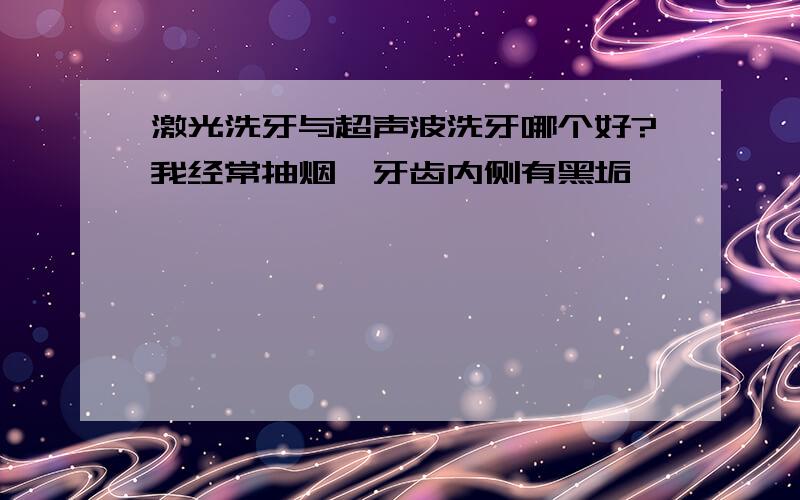 激光洗牙与超声波洗牙哪个好?我经常抽烟,牙齿内侧有黑垢